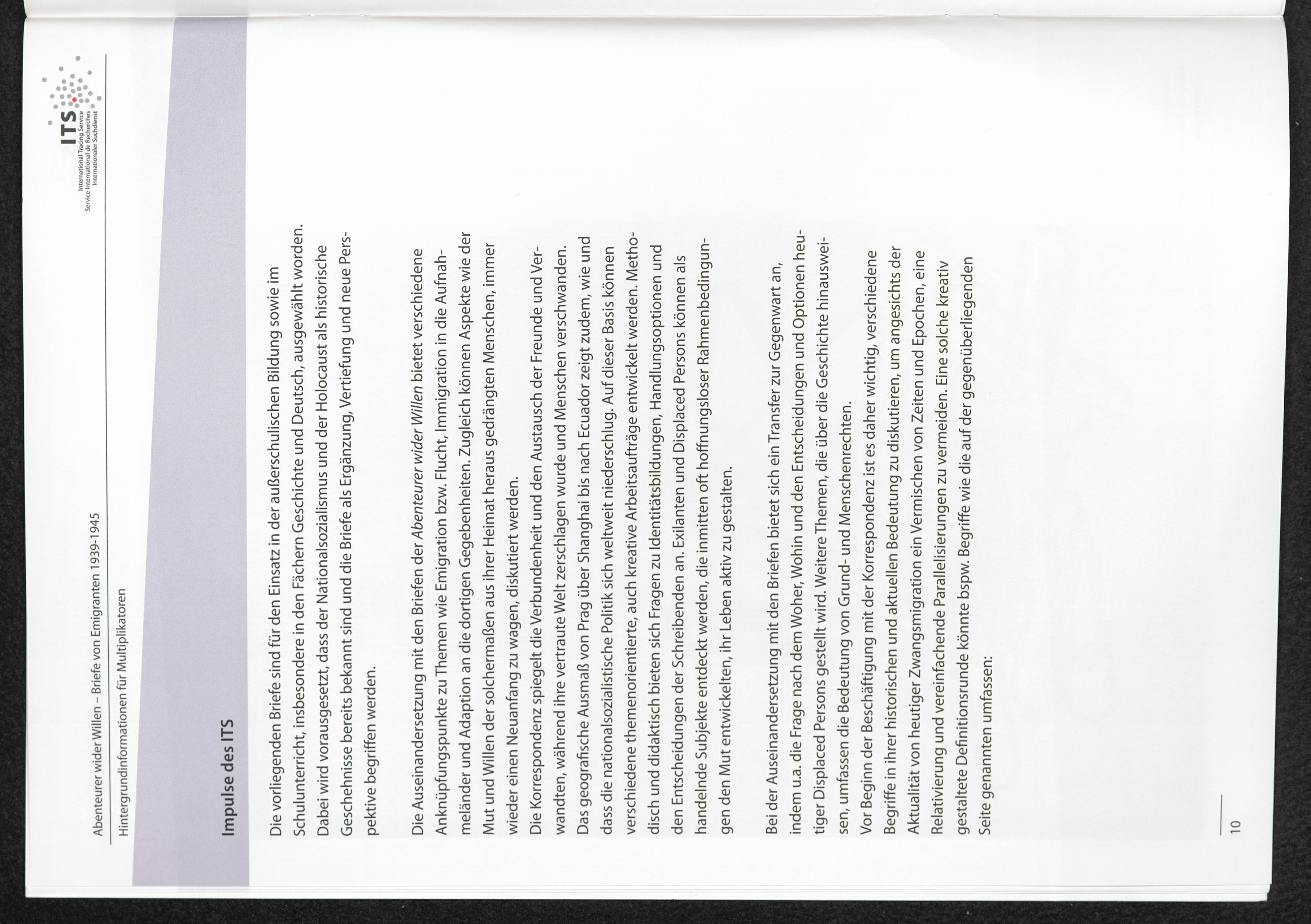 Abenteurer wider Willen – Briefe von Emigranten 1939-1945

Hintergrundinformationen für Multiplikatoren

ITS
International Tracing Service
Service International de Recherches
Internationaler Suchdienst

Impulse des ITS

Die vorliegenden Briefe sind für den Einsatz in der außerschulischen Bildung sowie im Schulunterricht, insbesondere in den Fächern Geschichte und Deutsch, ausgewählt worden. Dabei wird vorausgesetzt, dass der Nationalsozialismus und der Holocaust als historische Geschehnisse bereits bekannt sind und die Briefe als Ergänzung, Vertiefung und neue Perspektive begriffen werden.

Die Auseinandersetzung mit den Briefen der Abenteurer wider Willen bietet verschiedene Anknüpfungspunkte zu Themen wie Emigration bzw. Flucht, Immigration in die Aufnahmeländer und Adaption an die dortigen Gegebenheiten. Zugleich können Aspekte wie der Mut und Willen der solchermaßen aus ihrer Heimat heraus gedrängten Menschen, immer wieder einen Neuanfang zu wagen, diskutiert werden.
Die Korrespondenz spiegelt die Verbundenheit und den Austausch der Freunde und Verwandten, während ihre vertraute Welt zerschlagen wurde und Menschen verschwanden. Das geografische Ausmaß von Prag über Shanghai bis nach Ecuador zeigt zudem, wie und dass die nationalsozialistische Politik sich weltweit niederschlug. Auf dieser Basis können verschiedene themenorientierte, auch kreative Arbeitsaufträge entwickelt werden. Methodisch und didaktisch bieten sich Fragen zu Identitätsbildungen, Handlungsoptionen und den Entscheidungen der Schreibenden an. Exilanten und Displaced Persons können als handelnde Subjekte entdeckt werden, die inmitten oft hoffnungsloser Rahmenbedingungen den Mut entwickelten, ihr Leben aktiv zu gestalten.

Bei der Auseinandersetzung mit den Briefen bietet sich ein Transfer zur Gegenwart an, indem u.a. die Frage nach dem Woher, Wohin und den Entscheidungen und Optionen heutiger Displaced Persons gestellt wird. Weitere Themen, die über die Geschichte hinausweisen, umfassen die Bedeutung von Grund- und Menschenrechten.
Vor Beginn der Beschäftigung mit der Korrespondenz ist es daher wichtig, verschiedene Begriffe in ihrer historischen und aktuellen Bedeutung zu diskutieren, um angesichts der Aktualität von heutiger Zwangsmigration ein Vermischen von Zeiten und Epochen, eine Relativierung und vereinfachende Parallelisierungen zu vermeiden. Eine solche kreativ gestaltete Definitionsrunde könnte bspw. Begriffe wie die auf der gegenüberliegenden Seite genannten umfassen:

10